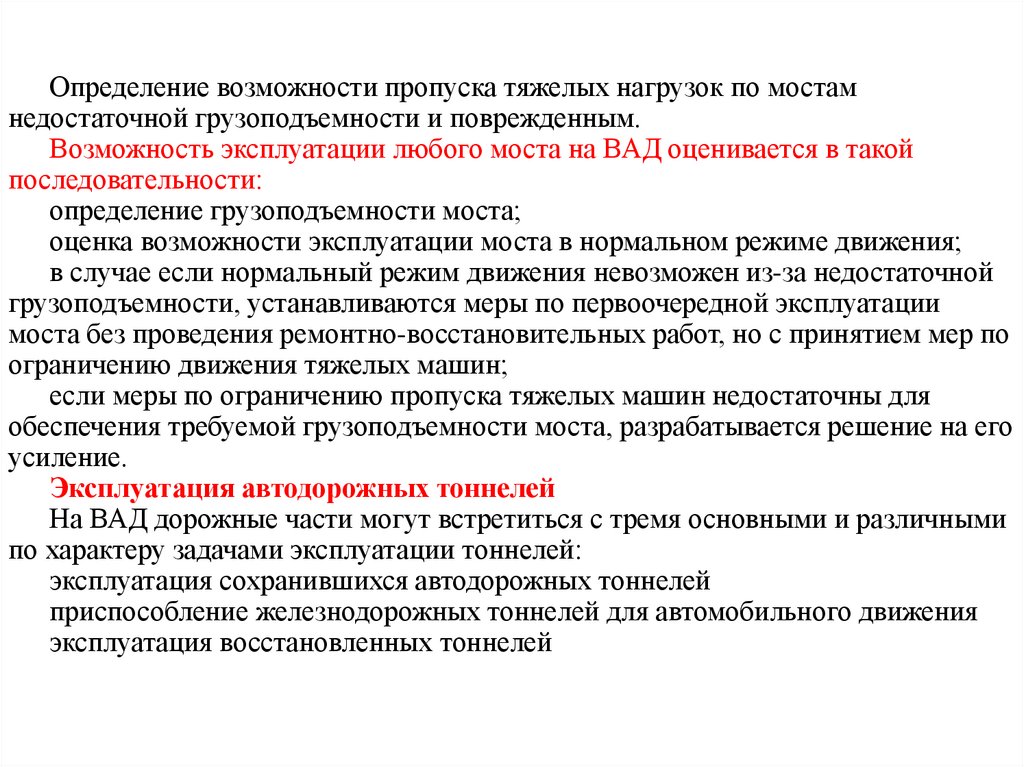 Определение возможности пропуска тяжелых нагрузок по мостам недостаточной грузоподъемности и поврежденным.

Возможность эксплуатации любого моста на ВАД оценивается в такой последовательности:

определение грузоподъемности моста;

оценка возможности эксплуатации моста в нормальном режиме движения;

в случае если нормальный режим движения невозможен из-за недостаточной грузоподъемности, устанавливаются меры по первоочередной эксплуатации моста без проведения ремонтно-восстановительных работ, но с принятием мер по ограничению движения тяжелых машин;

если меры по ограничению пропуска тяжелых машин недостаточны для обеспечения требуемой грузоподъемности моста, разрабатывается решение на его усиление.

Эксплуатация автодорожных тоннелей

На ВАД дорожные части могут встретиться с тремя основными и различными по характеру задачами эксплуатации тоннелей:

эксплуатация сохранившихся автодорожных тоннелей

приспособление железнодорожных тоннелей для автомобильного движения

эксплуатация восстановленных тоннелей